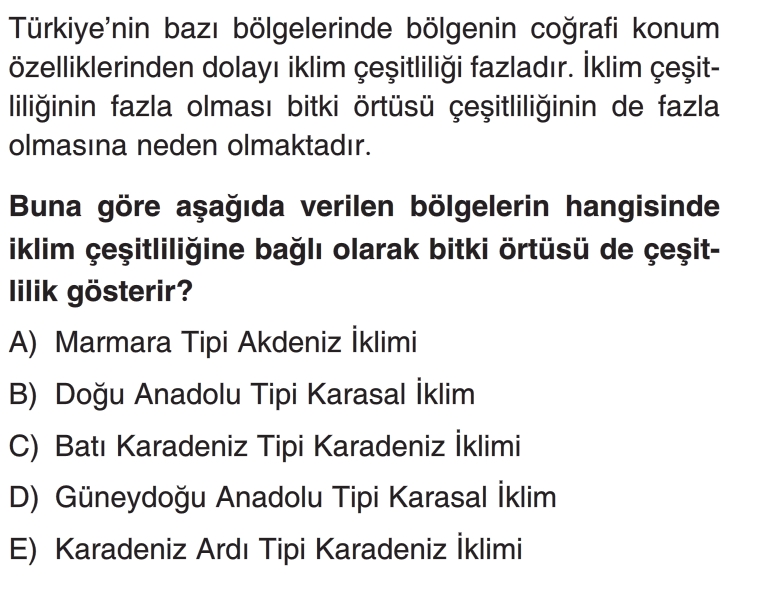 Türkiye'nin bazı bölgelerinde bölgenin coğrafi konum özelliklerinden dolayı iklim çeşitliliği fazladır. İklim çeşitliliğinin fazla olması bitki örtüsü çeşitliliğinin de fazla olmasına neden olmaktadır.

Buna göre aşağıda verilen bölgelerin hangisinde iklim çeşitliliğine bağlı olarak bitki örtüsü de çeşitlilik gösterir?

A) Marmara Tipi Akdeniz İklimi

B) Doğu Anadolu Tipi Karasal İklim

C) Batı Karadeniz Tipi Karadeniz İklimi

D) Güneydoğu Anadolu Tipi Karasal İklim

E) Karadeniz Ardı Tipi Karadeniz İklimi